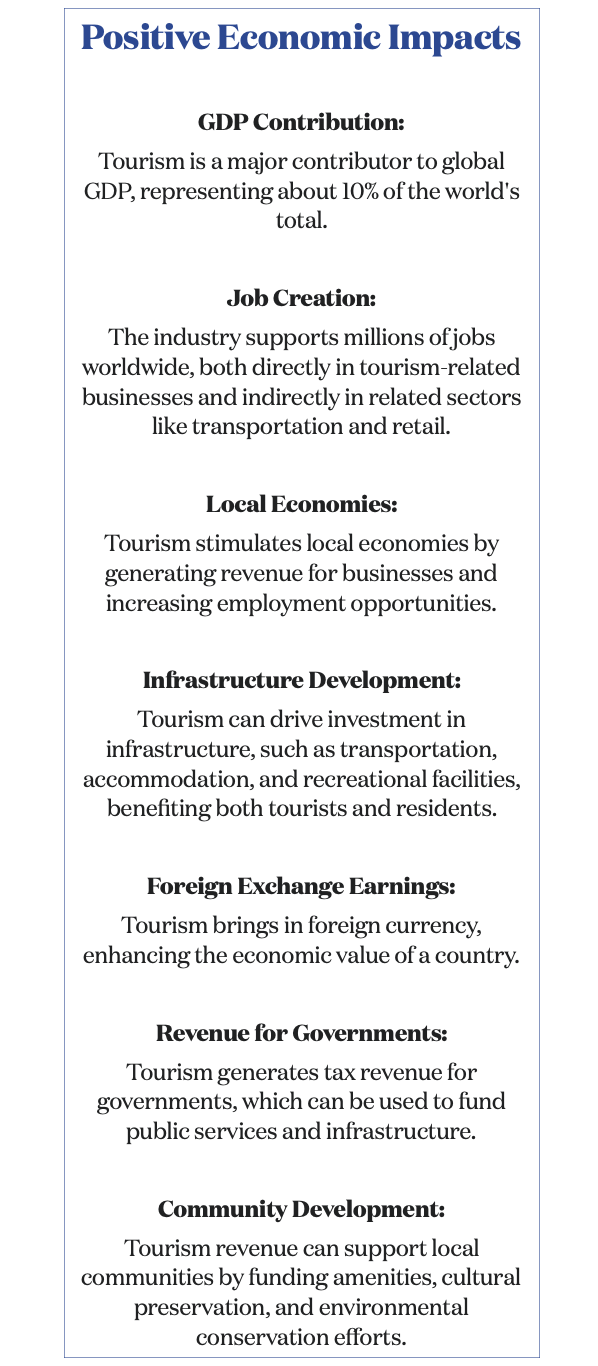 Positive Economic Impacts

GDP Contribution:

Tourism is a major contributor to global GDP, representing about 10% of the world's total.

Job Creation:

The industry supports millions of jobs worldwide, both directly in tourism-related businesses and indirectly in related sectors like transportation and retail.

Local Economies:

Tourism stimulates local economies by generating revenue for businesses and increasing employment opportunities.

Infrastructure Development:

Tourism can drive investment in infrastructure, such as transportation, accommodation, and recreational facilities, benefiting both tourists and residents.

Foreign Exchange Earnings:

Tourism brings in foreign currency, enhancing the economic value of a country.

Revenue for Governments:

Tourism generates tax revenue for governments, which can be used to fund public services and infrastructure.

Community Development:

Tourism revenue can support local communities by funding amenities, cultural preservation, and environmental conservation efforts.